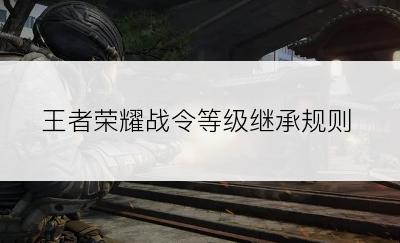 王者荣耀战令等级继承规则